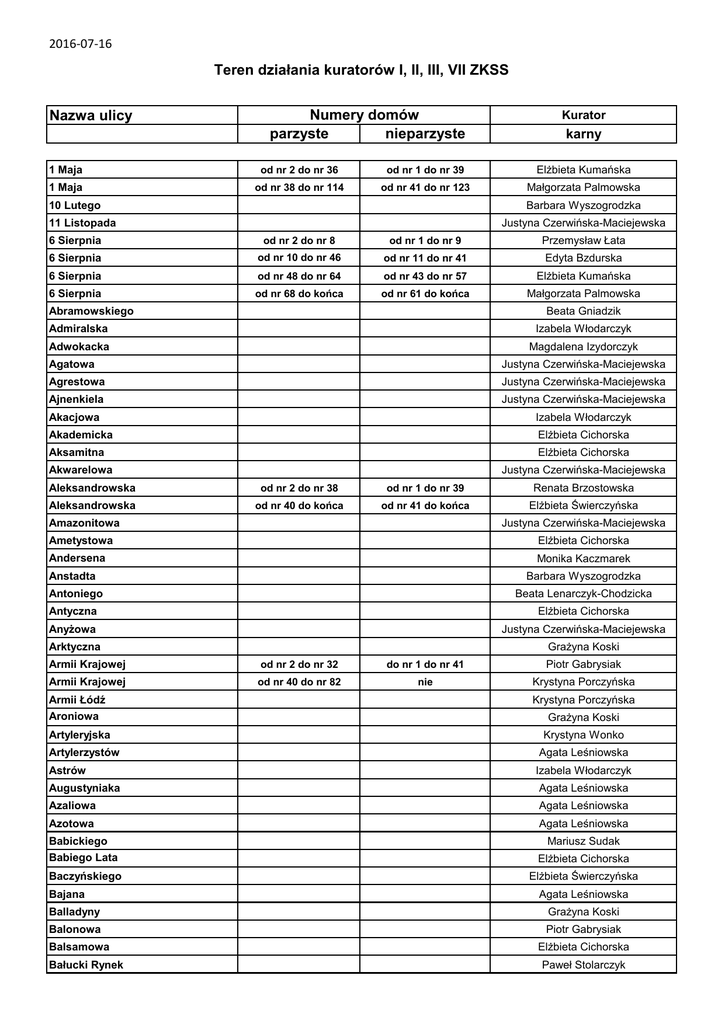 2016-07-16

Teren działania kuratorów I, II, III, VII ZKSS

| Nazwa ulicy | Numery domów parzyste | Numery domów nieparzyste | Kurator karny |
|---|---|---|---|
| 1 Maja | od nr 2 do nr 36 | od nr 1 do nr 39 | Elżbieta Kumańska |
| 1 Maja | od nr 38 do nr 114 | od nr 41 do nr 123 | Małgorzata Palmowska |
| 10 Lutego | | | Barbara Wyszogrodzka |
| 11 Listopada | | | Justyna Czerwińska-Maciejewska |
| 6 Sierpnia | od nr 2 do nr 8 | od nr 1 do nr 9 | Przemysław Łata |
| 6 Sierpnia | od nr 10 do nr 46 | od nr 11 do nr 41 | Edyta Bzdurska |
| 6 Sierpnia | od nr 48 do nr 64 | od nr 43 do nr 57 | Elżbieta Kumańska |
| 6 Sierpnia | od nr 68 do końca | od nr 61 do końca | Małgorzata Palmowska |
| Abramowskiego | | | Beata Gniadzik |
| Admiralska | | | Izabela Włodarczyk |
| Adwokacka | | | Magdalena Izydorczyk |
| Agatowa | | | Justyna Czerwińska-Maciejewska |
| Agrestowa | | | Justyna Czerwińska-Maciejewska |
| Ajnenkiela | | | Justyna Czerwińska-Maciejewska |
| Akacjowa | | | Izabela Włodarczyk |
| Akademicka | | | Elżbieta Cichorska |
| Aksamitna | | | Elżbieta Cichorska |
| Akwarelowa | | | Justyna Czerwińska-Maciejewska |
| Aleksandrowska | od nr 2 do nr 38 | od nr 1 do nr 39 | Renata Brzostowska |
| Aleksandrowska | od nr 40 do końca | od nr 41 do końca | Elżbieta Świerczyńska |
| Amazonitowa | | | Justyna Czerwińska-Maciejewska |
| Ametystowa | | | Elżbieta Cichorska |
| Andersena | | | Monika Kaczmarek |
| Anstadta | | | Barbara Wyszogrodzka |
| Antoniego | | | Beata Lenarczyk-Chodzicka |
| Antyczna | | | Elżbieta Cichorska |
| Anyżowa | | | Justyna Czerwińska-Maciejewska |
| Arktyczna | | | Grażyna Koski |
| Armii Krajowej | od nr 2 do nr 32 | do nr 1 do nr 41 | Piotr Gabrysiak |
| Armii Krajowej | od nr 40 do nr 82 | nie | Krystyna Porczyńska |
| Armii Łódź | | | Krystyna Porczyńska |
| Aroniowa | | | Grażyna Koski |
| Artyleryjska | | | Krystyna Wonko |
| Artylerzystów | | | Agata Leśniowska |
| Astrów | | | Izabela Włodarczyk |
| Augustyniaka | | | Agata Leśniowska |
| Azaliowa | | | Agata Leśniowska |
| Azotowa | | | Agata Leśniowska |
| Babickiego | | | Mariusz Sudak |
| Babiego Lata | | | Elżbieta Cichorska |
| Baczyńskiego | | | Elżbieta Świerczyńska |
| Bajana | | | Agata Leśniowska |
| Balladyny | | | Grażyna Koski |
| Balonowa | | | Piotr Gabrysiak |
| Balsamowa | | | Elżbieta Cichorska |
| Bałucki Rynek | | | Paweł Stolarczyk |